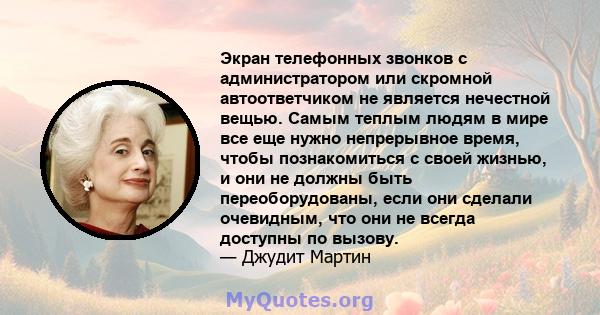 Экран телефонных звонков с администратором или скромной автоответчиком не является нечестной вещью. Самым теплым людям в мире все еще нужно непрерывное время, чтобы познакомиться с своей жизнью, и они не должны быть переоборудованы, если они сделали очевидным, что они не всегда доступны по вызову.
— Джудит Мартин

MyQuotes.org